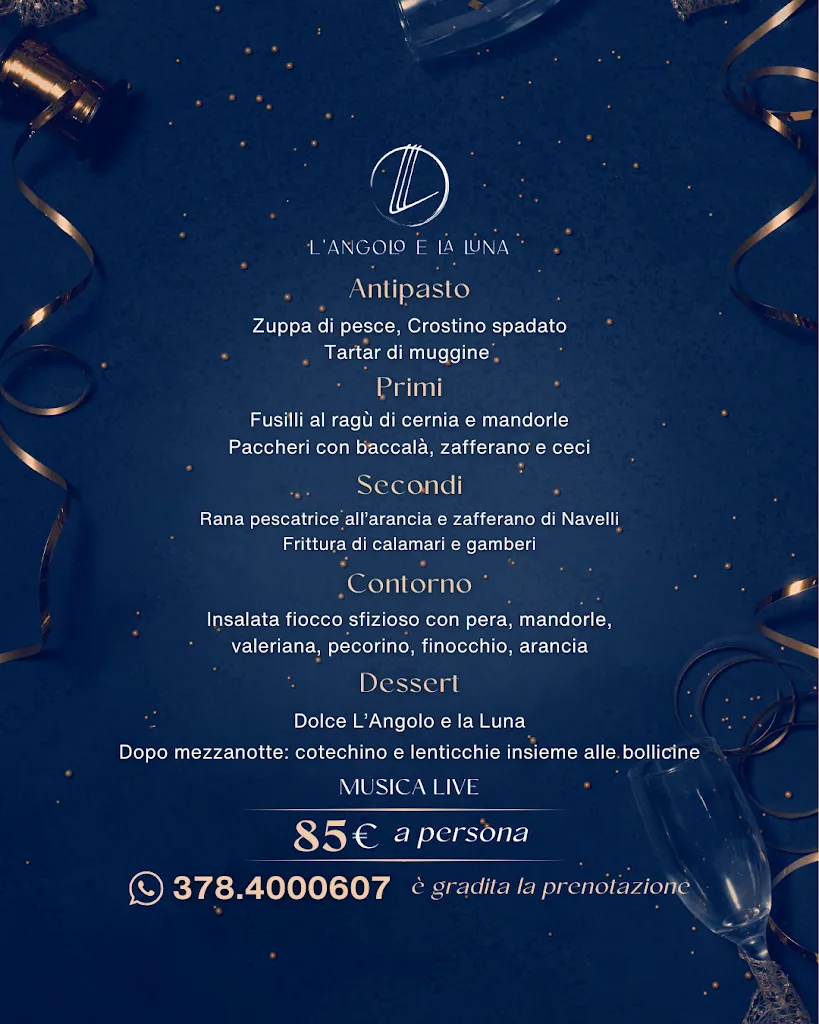 L'ANGOLO E LA LUNA

Antipasto

Zuppa di pesce, Crostino spadato
Tartar di muggine

Primi

Fusilli al ragù di cernia e mandorle
Paccheri con baccalà, zafferano e ceci

Secondi

Rana pescatrice all'arancia e zafferano di Navelli
Frittura di calamari e gamberi

Contorno

Insalata fiocco sfizioso con pera, mandorle, valeriana, pecorino, finocchio, arancia

Dessert

Dolce L'Angolo e la Luna
Dopo mezzanotte: cotechino e lenticchie insieme alle bollicine

MUSICA LIVE

85€ a persona

378.4000607 è gradita la prenotazione